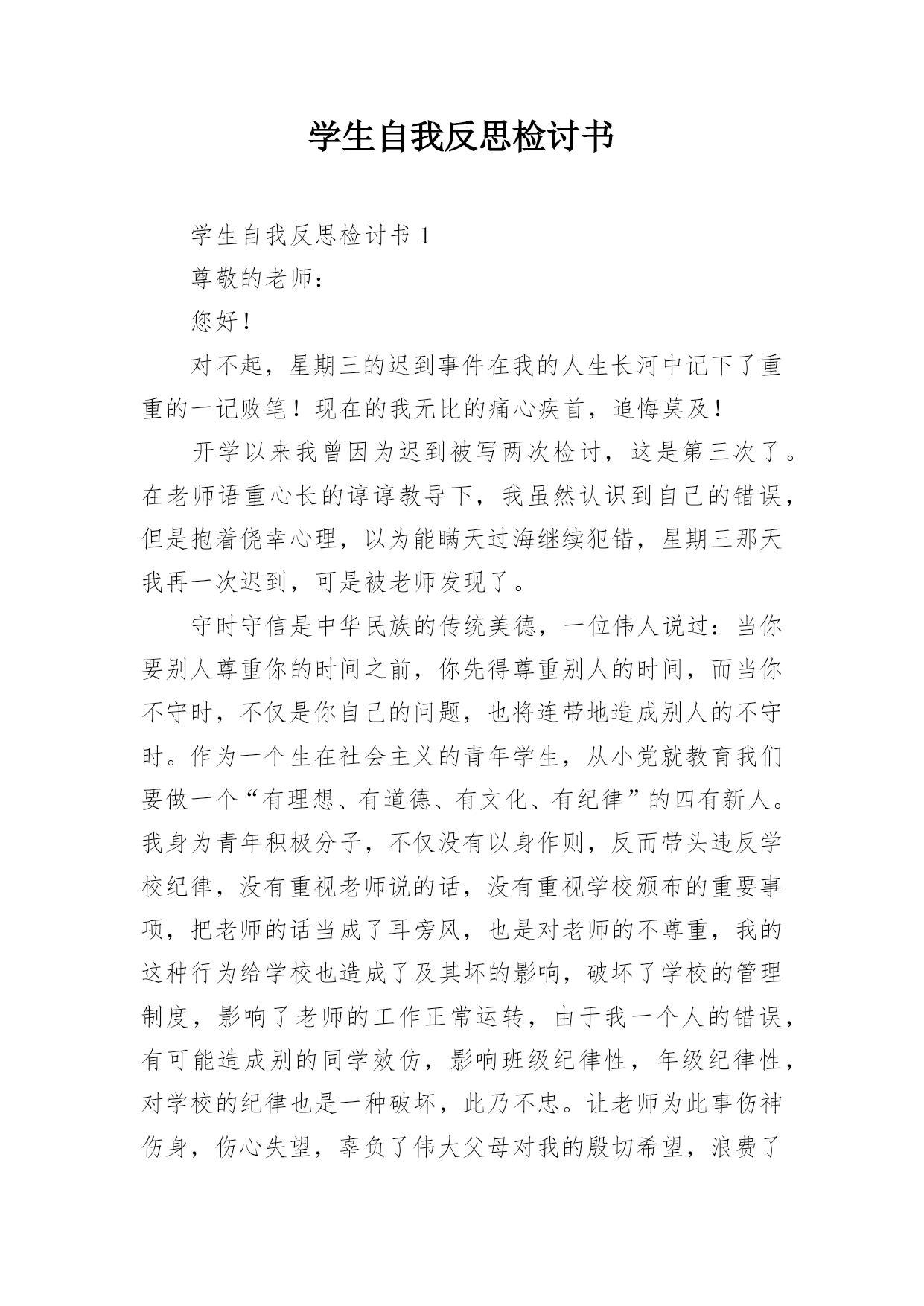 学生自我反思检讨书

学生自我反思检讨书 1

尊敬的老师：

您好！

对不起，星期三的迟到事件在我的人生长河中记下了重重的一记败笔！现在的我无比的痛心疾首，追悔莫及！

开学以来我曾因为迟到被写两次检讨，这是第三次了。在老师语重心长的谆谆教导下，我虽然认识到自己的错误，但是抱着侥幸心理，以为能瞒天过海继续犯错，星期三那天我再一次迟到，可是被老师发现了。

守时守信是中华民族的传统美德，一位伟人说过：当你要别人尊重你的时间之前，你先得尊重别人的时间，而当你不守时，不仅是你自己的问题，也将连带地造成别人的不守时。作为一个生在社会主义的青年学生，从小党就教育我们要做一个“有理想、有道德、有文化、有纪律”的四有新人。我身为青年积极分子，不仅没有以身作则，反而带头违反学校纪律，没有重视老师说的话，没有重视学校颁布的重要事项，把老师的话当成了耳旁风，也是对老师的不尊重，我的这种行为给学校也造成了及其坏的影响，破坏了学校的管理制度，影响了老师的工作正常运转，由于我一个人的错误，有可能造成别的同学效仿，影响班级纪律性，年级纪律性，对学校的纪律也是一种破坏，此乃不忠。让老师为此事伤神伤身，伤心失望，辜负了伟大父母对我的殷切希望，浪费了